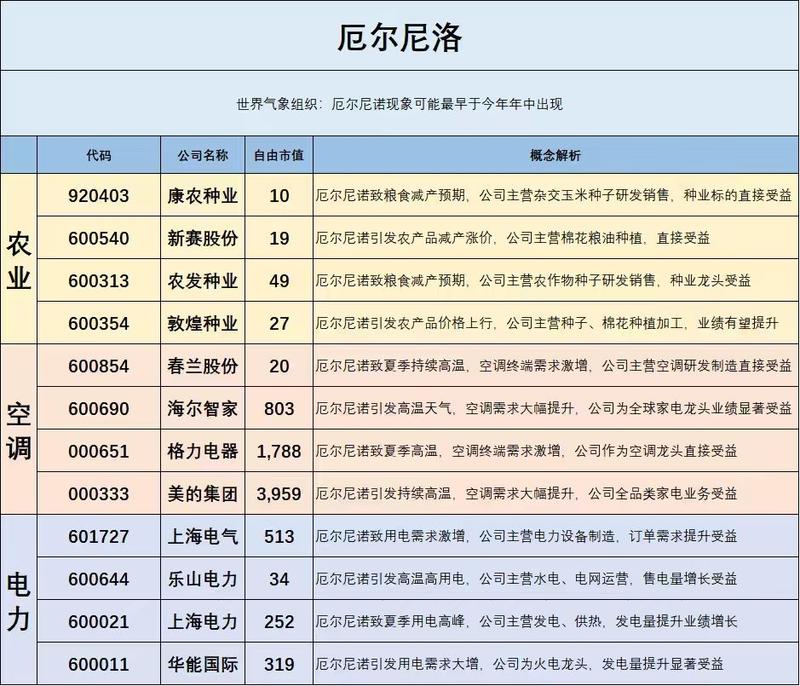 厄尔尼洛

世界气象组织：厄尔尼诺现象可能最早于今年年中出现

| | 代码 | 公司名称 | 自由市值 | 概念解析 |
|---|---|---|---|---|
| 农业 | 920403 | 康农种业 | 10 | 厄尔尼诺致粮食减产预期，公司主营杂交玉米种子研发销售，种业标的直接受益 |
| | 600540 | 新赛股份 | 19 | 厄尔尼诺引发农产品减产涨价，公司主营棉花粮油种植，直接受益 |
| | 600313 | 农发种业 | 49 | 厄尔尼诺致粮食减产预期，公司主营农作物种子研发销售，种业龙头受益 |
| | 600354 | 敦煌种业 | 27 | 厄尔尼诺引发农产品价格上行，公司主营种子、棉花种植加工，业绩有望提升 |
| 空调 | 600854 | 春兰股份 | 20 | 厄尔尼诺致夏季持续高温，空调终端需求激增，公司主营空调研发制造直接受益 |
| | 600690 | 海尔智家 | 803 | 厄尔尼诺引发高温天气，空调需求大幅提升，公司为全球家电龙头业绩显著受益 |
| | 000651 | 格力电器 | 1,788 | 厄尔尼诺致夏季高温，空调终端需求激增，公司作为空调龙头直接受益 |
| | 000333 | 美的集团 | 3,959 | 厄尔尼诺引发持续高温，空调需求大幅提升，公司全品类家电业务受益 |
| 电力 | 601727 | 上海电气 | 513 | 厄尔尼诺致用电需求激增，公司主营电力设备制造，订单需求提升受益 |
| | 600644 | 乐山电力 | 34 | 厄尔尼诺引发高温高用电，公司主营水电、电网运营，售电量增长受益 |
| | 600021 | 上海电力 | 252 | 厄尔尼诺致夏季用电高峰，公司主营发电、供热，发电量提升业绩增长 |
| | 600011 | 华能国际 | 319 | 厄尔尼诺引发用电需求大增，公司为火电龙头，发电量提升显著受益 |